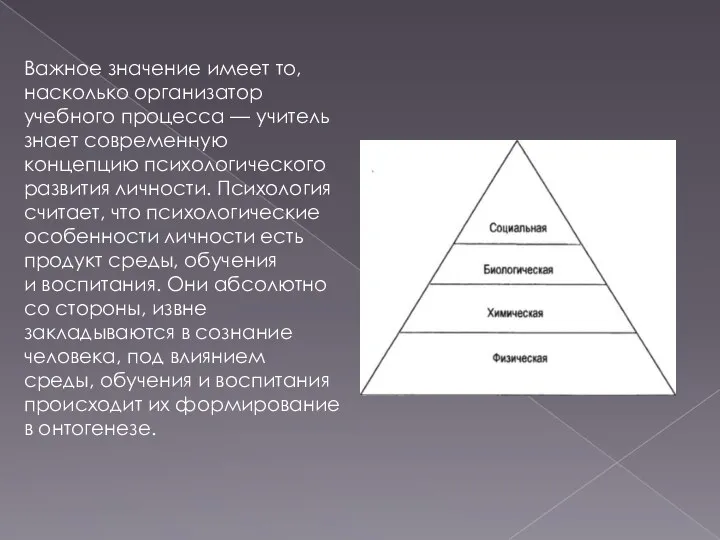 Важное значение имеет то, насколько организатор учебного процесса — учитель знает современную концепцию психологического развития личности. Психология считает, что психологические особенности личности есть продукт среды, обучения и воспитания. Они абсолютно со стороны, извне закладываются в сознание человека, под влиянием среды, обучения и воспитания происходит их формирование в онтогенезе.

Социальная
Биологическая
Химическая
Физическая